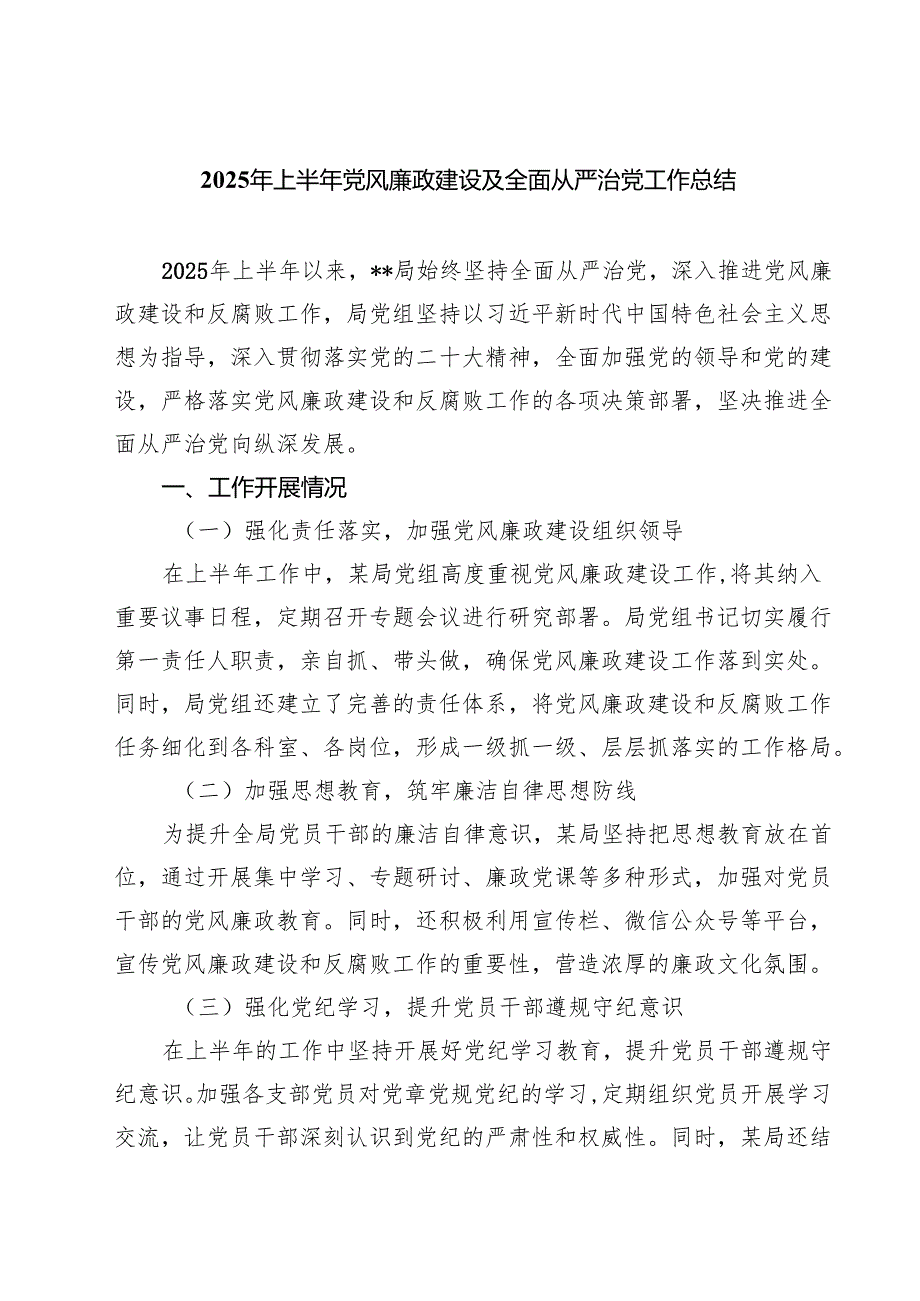 2025年上半年党风廉政建设及全面从严治党工作总结

2025年上半年以来，**局始终坚持全面从严治党，深入推进党风廉政建设和反腐败工作，局党组坚持以习近平新时代中国特色社会主义思想为指导，深入贯彻落实党的二十大精神，全面加强党的领导和党的建设，严格落实党风廉政建设和反腐败工作的各项决策部署，坚决推进全面从严治党向纵深发展。

一、工作开展情况

（一）强化责任落实，加强党风廉政建设组织领导

在上半年工作中，某局党组高度重视党风廉政建设工作,将其纳入重要议事日程，定期召开专题会议进行研究部署。局党组书记切实履行第一责任人职责，亲自抓、带头做，确保党风廉政建设工作落到实处。同时，局党组还建立了完善的责任体系，将党风廉政建设和反腐败工作任务细化到各科室、各岗位，形成一级抓一级、层层抓落实的工作格局。

（二）加强思想教育，筑牢廉洁自律思想防线

为提升全局党员干部的廉洁自律意识，某局坚持把思想教育放在首位，通过开展集中学习、专题研讨、廉政党课等多种形式，加强对党员干部的党风廉政教育。同时，还积极利用宣传栏、微信公众号等平台，宣传党风廉政建设和反腐败工作的重要性，营造浓厚的廉政文化氛围。

（三）强化党纪学习，提升党员干部遵规守纪意识

在上半年的工作中坚持开展好党纪学习教育，提升党员干部遵规守纪意识。加强各支部党员对党章党规党纪的学习，定期组织党员开展学习交流，让党员干部深刻认识到党纪的严肃性和权威性。同时，某局还结